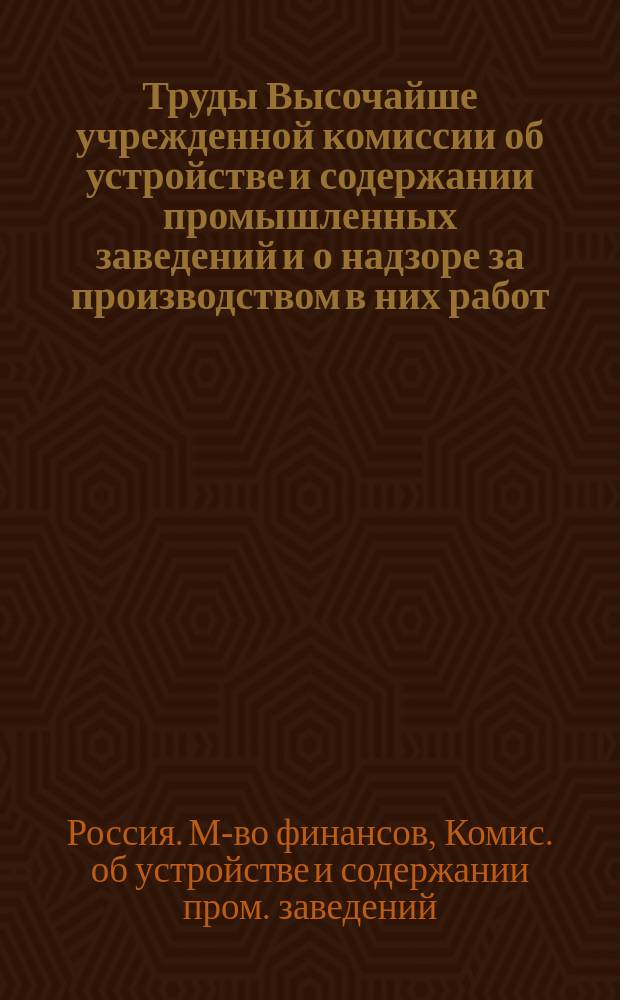 Труды Высочайше учрежденной комиссии об устройстве и содержании промышленных заведений и о надзоре за производством в них работ

Россия. М-во финансов, Комис. об устройстве и содержании пром. заведений